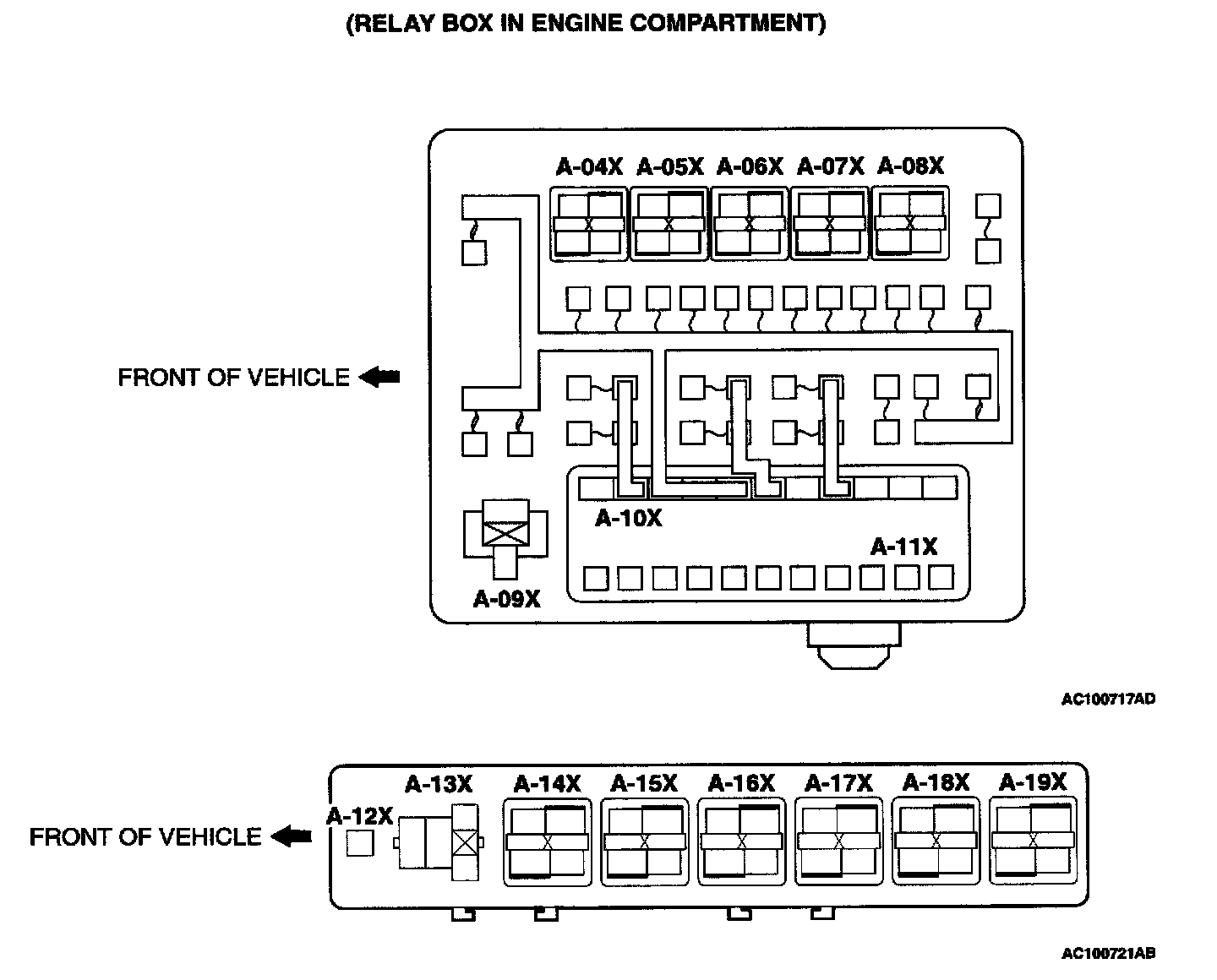 (RELAY BOX IN ENGINE COMPARTMENT)

A-04X A-05X A-06X A-07X A-08X

FRONT OF VEHICLE

A-10X

A-11X

A-09X

AC100717AD

A-13X A-14X A-15X A-16X A-17X A-18X A-19X

A-12X

FRONT OF VEHICLE

AC100721AB